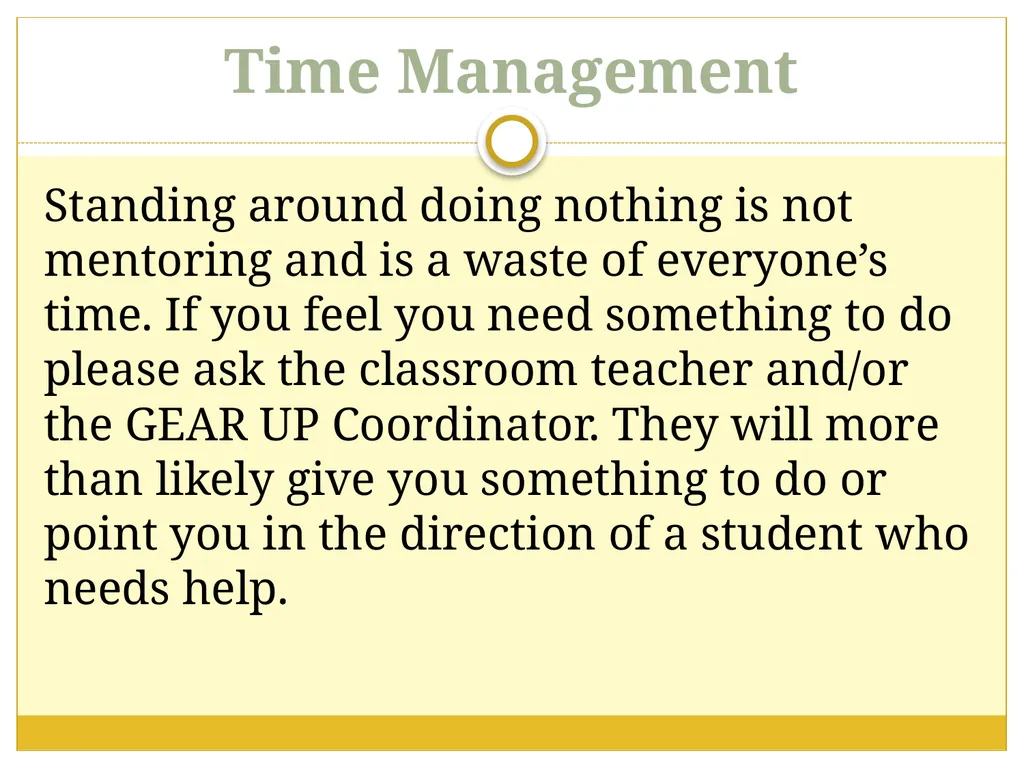 Time Management

Standing around doing nothing is not mentoring and is a waste of everyone’s time. If you feel you need something to do please ask the classroom teacher and/or the GEAR UP Coordinator. They will more than likely give you something to do or point you in the direction of a student who needs help.